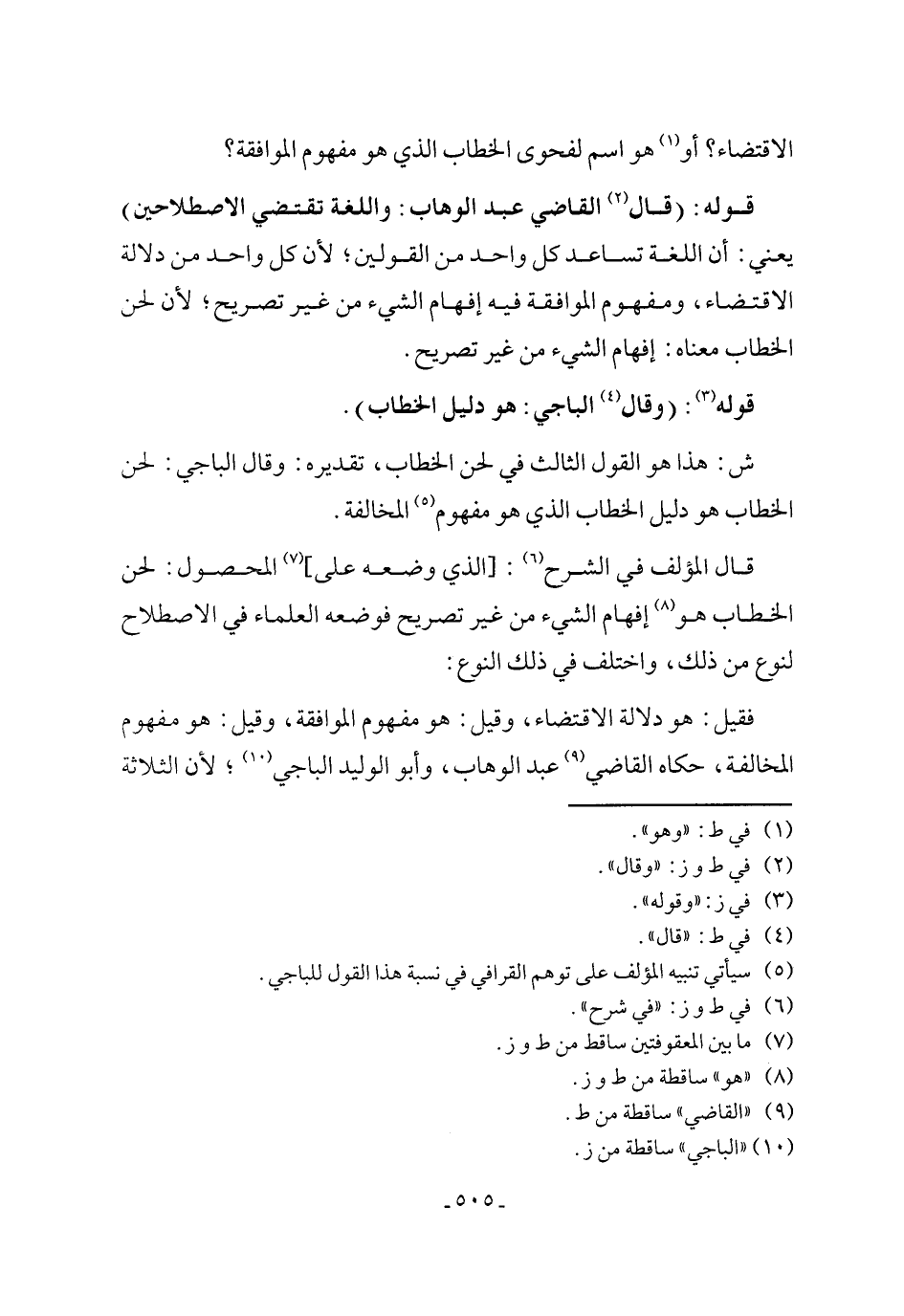 الاقتضاء؟ أو$^{(١)}$ هو اسم لفحوى الخطاب الذي هو مفهوم الموافقة؟

قوله: (قال$^{(٢)}$ القاضي عبد الوهاب: واللغة تقتضي الاصطلاحين) يعني: أن اللغة تساعد كل واحد من القولين؛ لأن كل واحد من دلالة الاقتضاء، ومفهوم الموافقة فيه إفهام الشيء من غير تصريح؛ لأن لحن الخطاب معناه: إفهام الشيء من غير تصريح.

قوله$^{(٣)}$: (وقال$^{(٤)}$ الباجي: هو دليل الخطاب).

ش: هذا هو القول الثالث في لحن الخطاب، تقديره: وقال الباجي: لحن الخطاب هو دليل الخطاب الذي هو مفهوم$^{(٥)}$ المخالفة.

قال المؤلف في الشرح$^{(٦)}$: [الذي وضعه على]$^{(٧)}$ المحصول: لحن الخطاب هو$^{(٨)}$ إفهام الشيء من غير تصريح فوضعه العلماء في الاصطلاح لنوع من ذلك، واختلف في ذلك النوع:

فقيل: هو دلالة الاقتضاء، وقيل: هو مفهوم الموافقة، وقيل: هو مفهوم المخالفة، حكاه القاضي$^{(٩)}$ عبد الوهاب، وأبو الوليد الباجي$^{(١٠)}$؛ لأن الثلاثة

(١) في ط: «وهو».
(٢) في ط و ز: «وقال».
(٣) في ز: «وقوله».
(٤) في ط: «قال».
(٥) سيأتي تنبيه المؤلف على توهم القرافي في نسبة هذا القول للباجي.
(٦) في ط و ز: «في شرح».
(٧) ما بين المعقوفتين ساقط من ط و ز.
(٨) «هو» ساقطة من ط و ز.
(٩) «القاضي» ساقطة من ط.
(١٠) «الباجي» ساقطة من ز.

-٥٠٥-